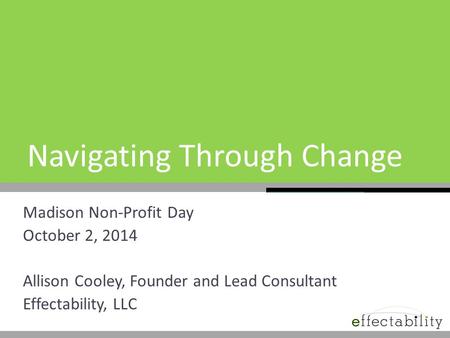 Navigating Through Change

Madison Non-Profit Day
October 2, 2014

Allison Cooley, Founder and Lead Consultant
Effectability, LLC

effectability